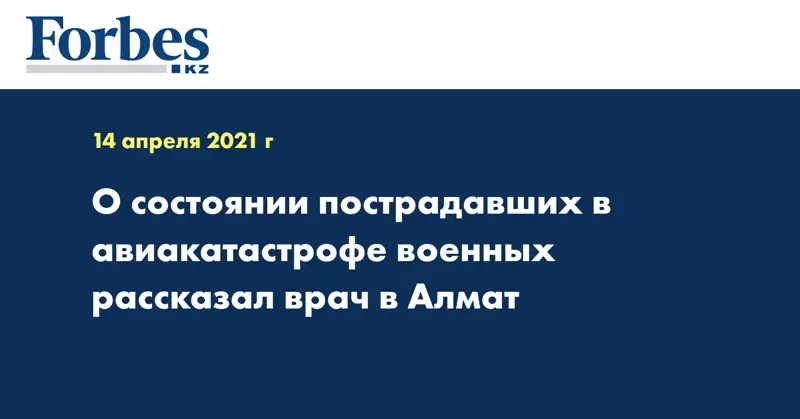 Forbes
KZ

14 апреля 2021 г

О состоянии пострадавших в авиакатастрофе военных рассказал врач в Алмат